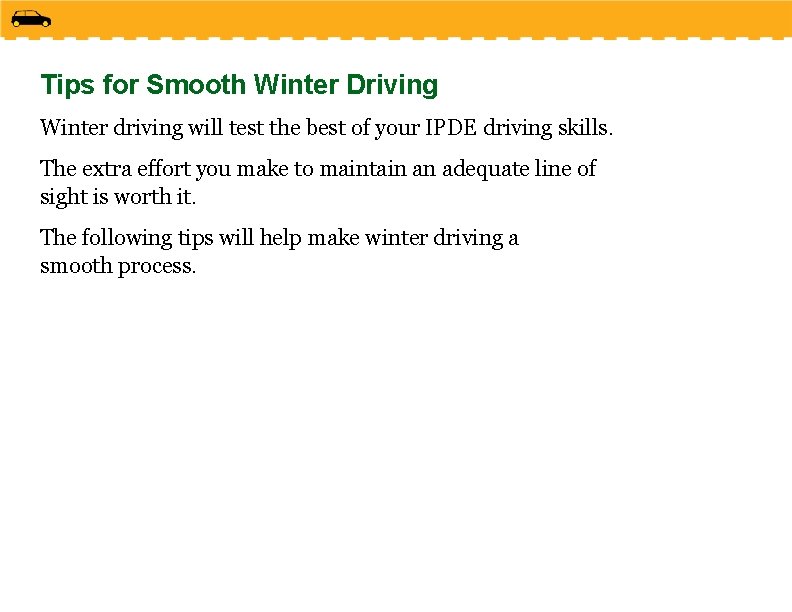 Tips for Smooth Winter Driving

Winter driving will test the best of your IPDE driving skills.

The extra effort you make to maintain an adequate line of sight is worth it.

The following tips will help make winter driving a smooth process.